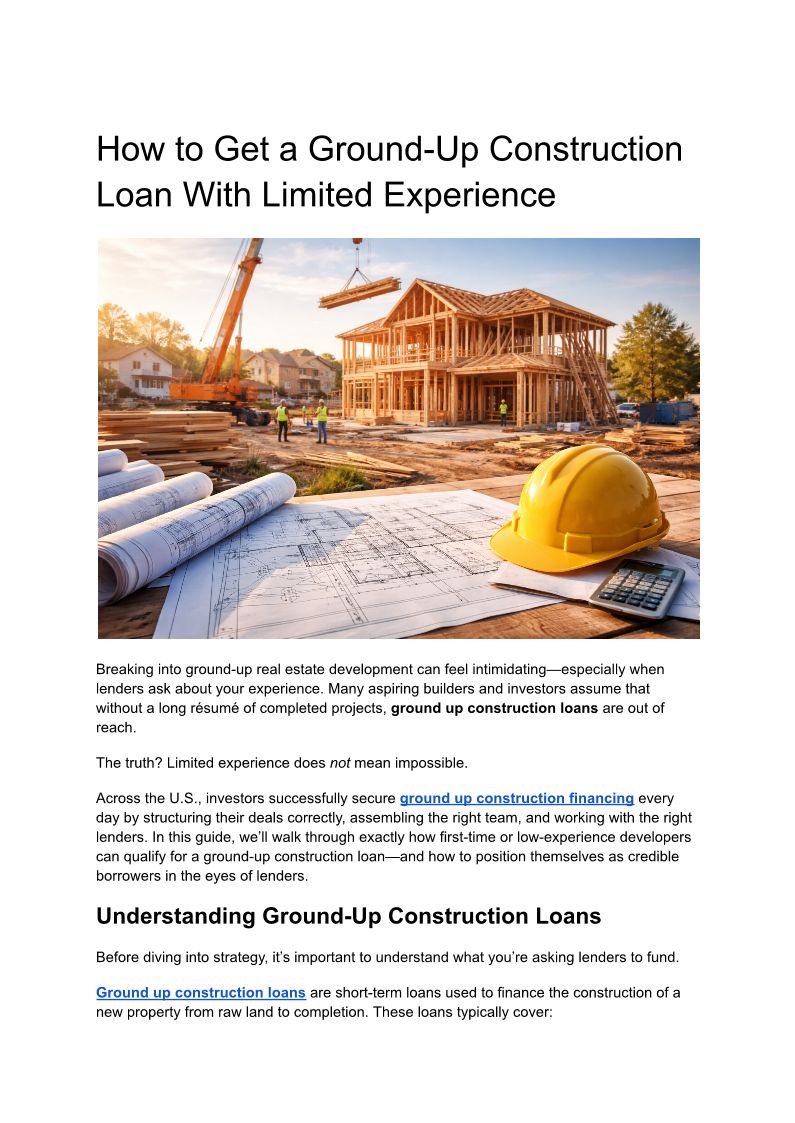 How to Get a Ground-Up Construction Loan With Limited Experience

Breaking into ground-up real estate development can feel intimidating—especially when lenders ask about your experience. Many aspiring builders and investors assume that without a long résumé of completed projects, ground up construction loans are out of reach.

The truth? Limited experience does not mean impossible.

Across the U.S., investors successfully secure ground up construction financing every day by structuring their deals correctly, assembling the right team, and working with the right lenders. In this guide, we'll walk through exactly how first-time or low-experience developers can qualify for a ground-up construction loan—and how to position themselves as credible borrowers in the eyes of lenders.

Understanding Ground-Up Construction Loans

Before diving into strategy, it's important to understand what you're asking lenders to fund.

Ground up construction loans are short-term loans used to finance the construction of a new property from raw land to completion. These loans typically cover: